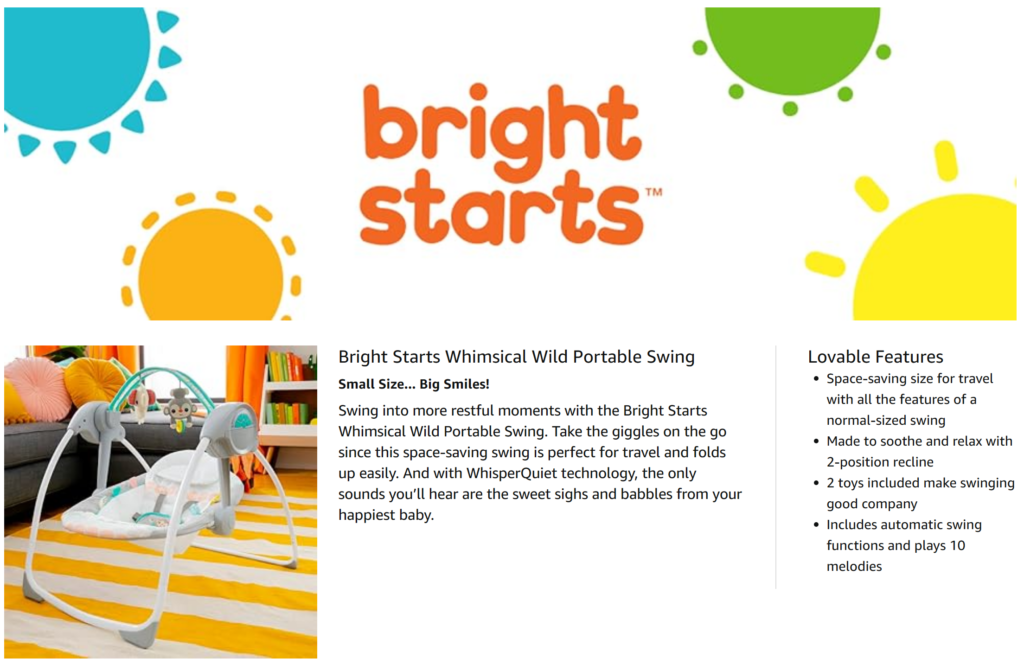 bright starts™

Bright Starts Whimsical Wild Portable Swing

Small Size... Big Smiles!

Swing into more restful moments with the Bright Starts Whimsical Wild Portable Swing. Take the giggles on the go since this space-saving swing is perfect for travel and folds up easily. And with WhisperQuiet technology, the only sounds you'll hear are the sweet sighs and babbles from your happiest baby.

Lovable Features

- Space-saving size for travel with all the features of a normal-sized swing
- Made to soothe and relax with 2-position recline
- 2 toys included make swinging good company
- Includes automatic swing functions and plays 10 melodies